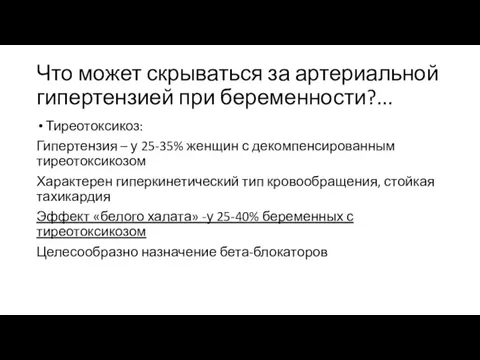 Что может скрываться за артериальной гипертензией при беременности?...

• Тиреотоксикоз:

Гипертензия – у 25-35% женщин с декомпенсированным тиреотоксикозом

Характерен гиперкинетический тип кровообращения, стойкая тахикардия

Эффект «белого халата» -у 25-40% беременных с тиреотоксикозом

Целесообразно назначение бета-блокаторов